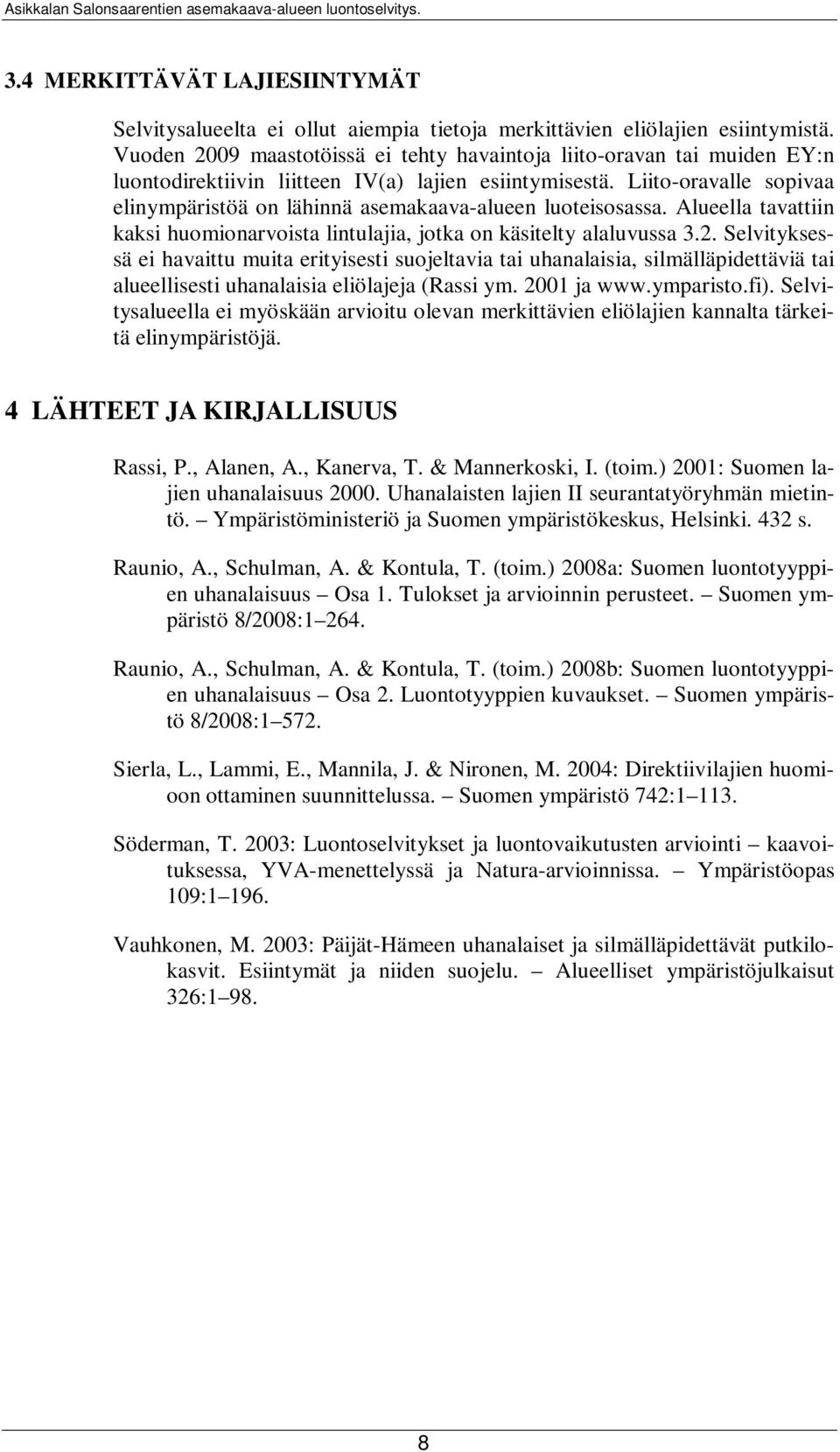 Asikkalan Salonsaarentien asemakaava-alueen luontoselvitys.

3.4 MERKITTÄVÄT LAJIESIINTYMÄT

Selvitysalueelta ei ollut aiempia tietoja merkittävien eliölajien esiintymistä. Vuoden 2009 maastotöissä ei tehty havaintoja liito-oravan tai muiden EY:n luontodirektiivin liitteen IV(a) lajien esiintymisestä. Liito-oravalle sopivaa elinympäristöä on lähinnä asemakaava-alueen luoteisosassa. Alueella tavattiin kaksi huomionarvoista lintulajia, jotka on käsitelty alaluvussa 3.2. Selvityksessä ei havaittu muita erityisesti suojeltavia tai uhanalaisia, silmälläpidettäviä tai alueellisesti uhanalaisia eliölajeja (Rassi ym. 2001 ja www.ymparisto.fi). Selvitysalueella ei myöskään arvioitu olevan merkittävien eliölajien kannalta tärkeitä elinympäristöjä.

4 LÄHTEET JA KIRJALLISUUS

Rassi, P., Alanen, A., Kanerva, T. & Mannerkoski, I. (toim.) 2001: Suomen lajien uhanalaisuus 2000. Uhanalaisten lajien II seurantatyöryhmän mietintö. – Ympäristöministeriö ja Suomen ympäristökeskus, Helsinki. 432 s.

Raunio, A., Schulman, A. & Kontula, T. (toim.) 2008a: Suomen luontotyyppien uhanalaisuus – Osa 1. Tulokset ja arvioinnin perusteet. – Suomen ympäristö 8/2008:1–264.

Raunio, A., Schulman, A. & Kontula, T. (toim.) 2008b: Suomen luontotyyppien uhanalaisuus – Osa 2. Luontotyyppien kuvaukset. – Suomen ympäristö 8/2008:1–572.

Sierla, L., Lammi, E., Mannila, J. & Nironen, M. 2004: Direktiivilajien huomioon ottaminen suunnittelussa. – Suomen ympäristö 742:1–113.

Söderman, T. 2003: Luontoselvitykset ja luontovaikutusten arviointi – kaavoituksessa, YVA-menettelyssä ja Natura-arvioinnissa. – Ympäristöopas 109:1–196.

Vauhkonen, M. 2003: Päijät-Hämeen uhanalaiset ja silmälläpidettävät putkilokasvit. Esiintymät ja niiden suojelu. – Alueelliset ympäristöjulkaisut 326:1–98.

8